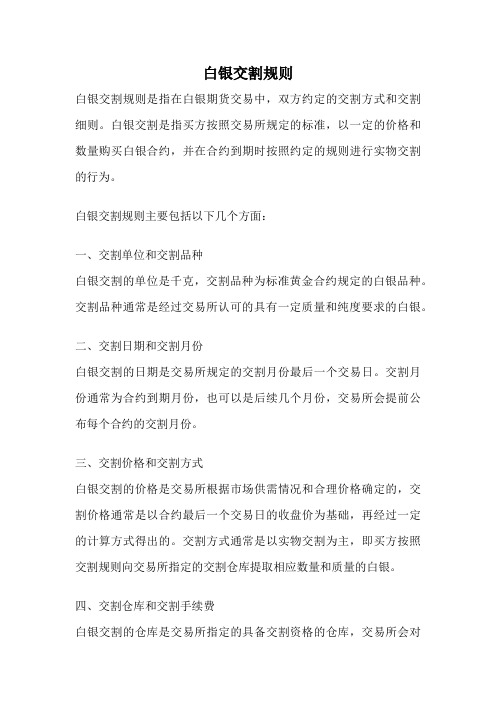 白银交割规则

白银交割规则是指在白银期货交易中，双方约定的交割方式和交割细则。白银交割是指买方按照交易所规定的标准，以一定的价格和数量购买白银合约，并在合约到期时按照约定的规则进行实物交割的行为。

白银交割规则主要包括以下几个方面：

一、交割单位和交割品种

白银交割的单位是千克，交割品种为标准黄金合约规定的白银品种。交割品种通常是经过交易所认可的具有一定质量和纯度要求的白银。

二、交割日期和交割月份

白银交割的日期是交易所规定的交割月份最后一个交易日。交割月份通常为合约到期月份，也可以是后续几个月份，交易所会提前公布每个合约的交割月份。

三、交割价格和交割方式

白银交割的价格是交易所根据市场供需情况和合理价格确定的，交割价格通常是以合约最后一个交易日的收盘价为基础，再经过一定的计算方式得出的。交割方式通常是以实物交割为主，即买方按照交割规则向交易所指定的交割仓库提取相应数量和质量的白银。

四、交割仓库和交割手续费

白银交割的仓库是交易所指定的具备交割资格的仓库，交易所会对